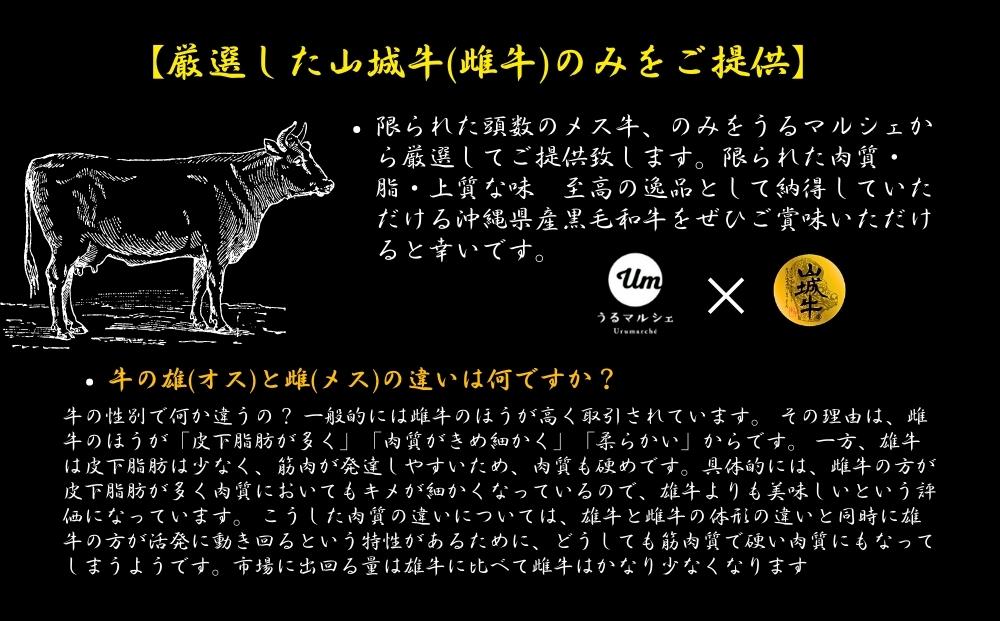 【厳選した山城牛(雌牛)のみをご提供】

• 限られた頭数のメス牛、のみをうるマルシェから厳選してご提供致します。限られた肉質・脂・上質な味　至高の逸品として納得していただける沖縄県産黒毛和牛をぜひご賞味いただけると幸いです。

Um
うるマルシェ
Urumarché
×
山城牛

• 牛の雄(オス)と雌(メス)の違いは何ですか？

牛の性別で何か違うの？ 一般的には雌牛のほうが高く取引されています。 その理由は、雌牛のほうが「皮下脂肪が多く」「肉質がきめ細かく」「柔らかい」からです。 一方、雄牛は皮下脂肪は少なく、筋肉が発達しやすいため、肉質も硬めです。具体的には、雌牛の方が皮下脂肪が多く肉質においてもキメが細かくなっているので、雄牛よりも美味しいという評価になっています。 こうした肉質の違いについては、雄牛と雌牛の体形の違いと同時に雄牛の方が活発に動き回るという特性があるために、どうしても筋肉質で硬い肉質にもなってしまうようです。市場に出回る量は雄牛に比べて雌牛はかなり少なくなります